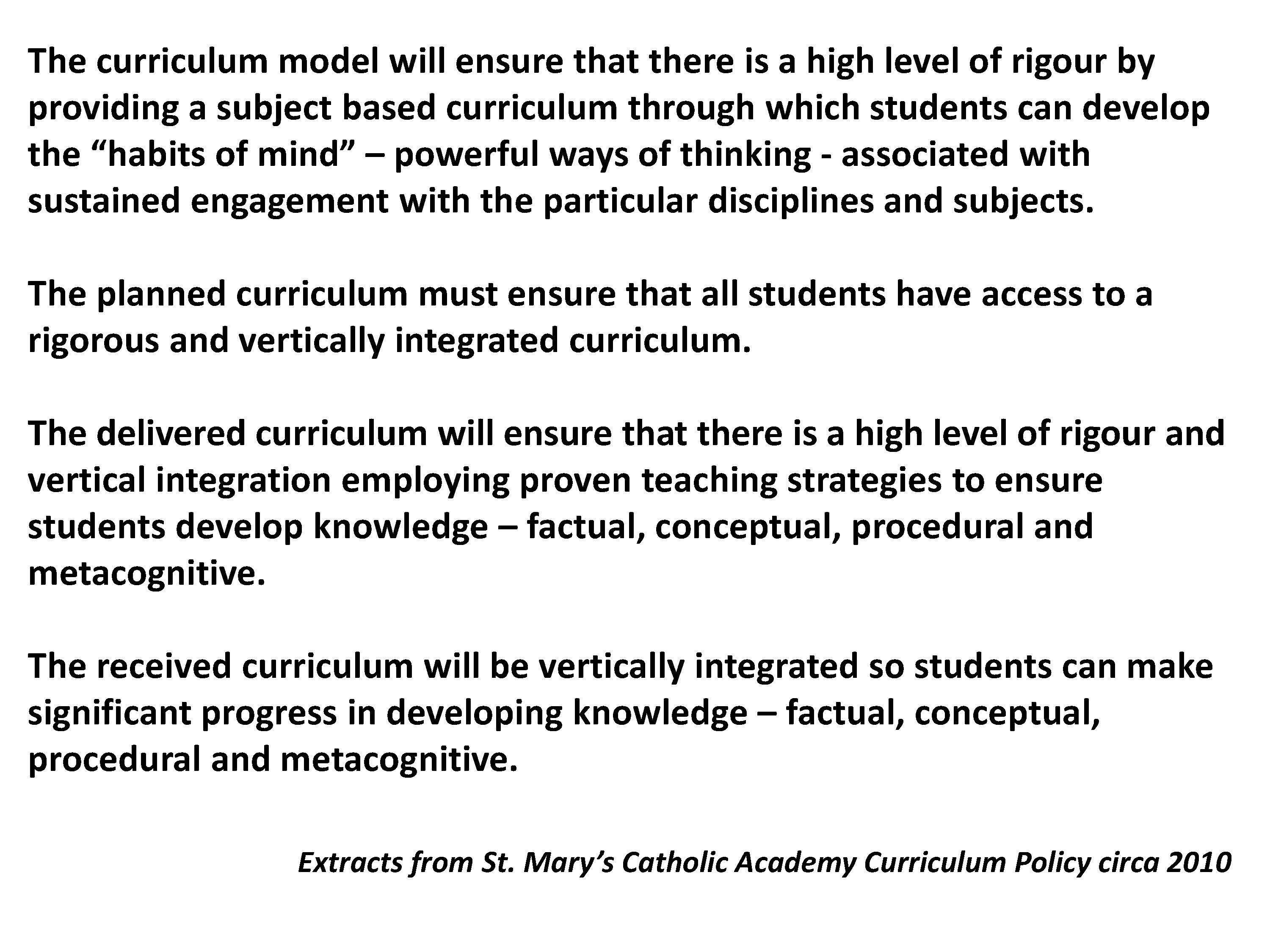 The curriculum model will ensure that there is a high level of rigour by providing a subject based curriculum through which students can develop the “habits of mind” – powerful ways of thinking - associated with sustained engagement with the particular disciplines and subjects.

The planned curriculum must ensure that all students have access to a rigorous and vertically integrated curriculum.

The delivered curriculum will ensure that there is a high level of rigour and vertical integration employing proven teaching strategies to ensure students develop knowledge – factual, conceptual, procedural and metacognitive.

The received curriculum will be vertically integrated so students can make significant progress in developing knowledge – factual, conceptual, procedural and metacognitive.

Extracts from St. Mary’s Catholic Academy Curriculum Policy circa 2010